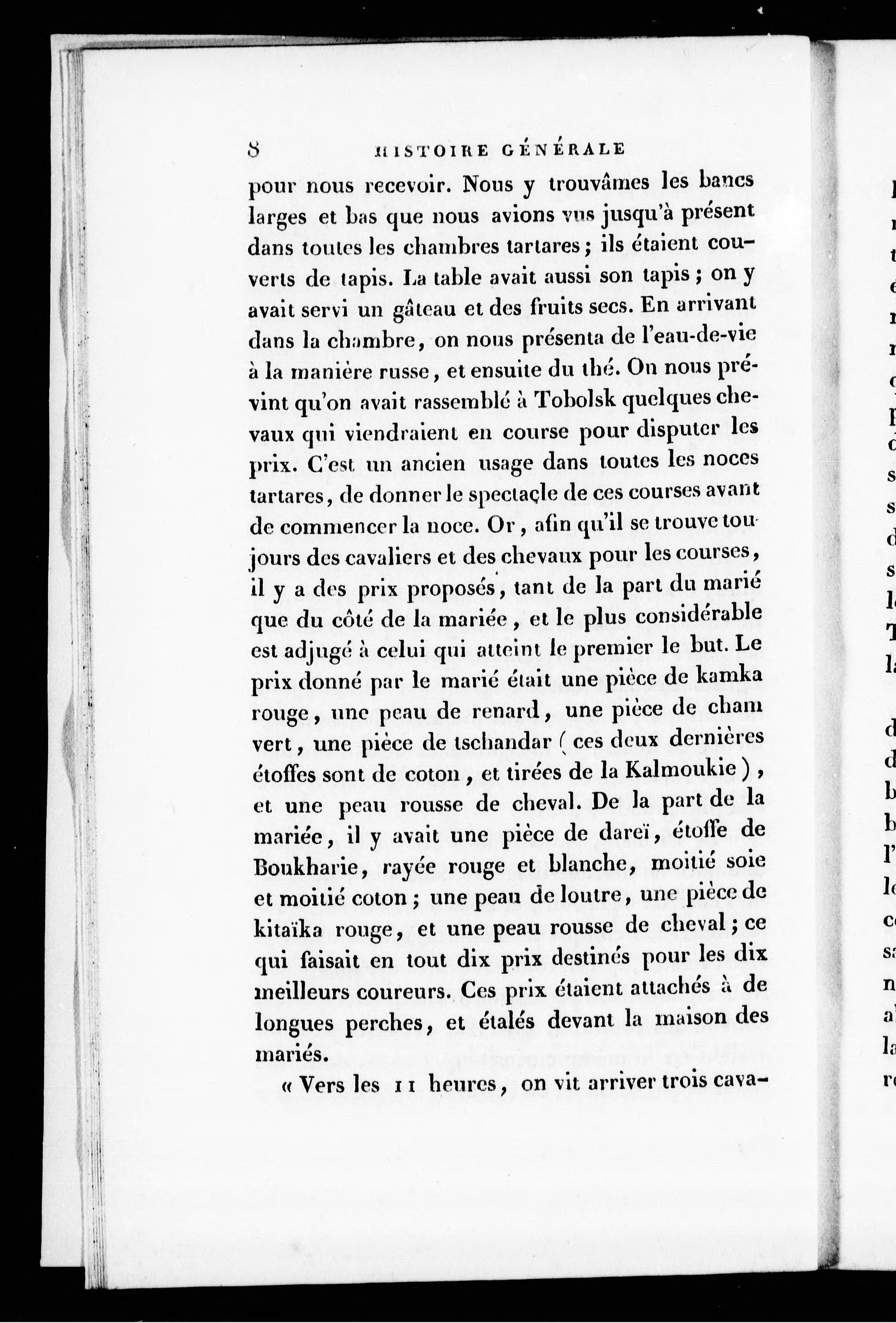 8 HISTOIRE GÉNÉRALE

pour nous recevoir. Nous y trouvâmes les bancs larges et bas que nous avions vus jusqu'à présent dans toutes les chambres tartares; ils étaient couverts de tapis. La table avait aussi son tapis; on y avait servi un gâteau et des fruits secs. En arrivant dans la chambre, on nous présenta de l'eau-de-vie à la manière russe, et ensuite du thé. On nous prévint qu'on avait rassemblé à Tobolsk quelques chevaux qui viendraient en course pour disputer les prix. C'est un ancien usage dans toutes les noces tartares, de donner le spectacle de ces courses avant de commencer la noce. Or, afin qu'il se trouve toujours des cavaliers et des chevaux pour les courses, il y a des prix proposés, tant de la part du marié que du côté de la mariée, et le plus considérable est adjugé à celui qui atteint le premier le but. Le prix donné par le marié était une pièce de kamka rouge, une peau de renard, une pièce de cham vert, une pièce de tschandar (ces deux dernières étoffes sont de coton, et tirées de la Kalmoukie), et une peau rousse de cheval. De la part de la mariée, il y avait une pièce de dareï, étoffe de Boukharie, rayée rouge et blanche, moitié soie et moitié coton; une peau de loutre, une pièce de kitaïka rouge, et une peau rousse de cheval; ce qui faisait en tout dix prix destinés pour les dix meilleurs coureurs. Ces prix étaient attachés à de longues perches, et étalés devant la maison des mariés.

« Vers les 11 heures, on vit arriver trois cava-